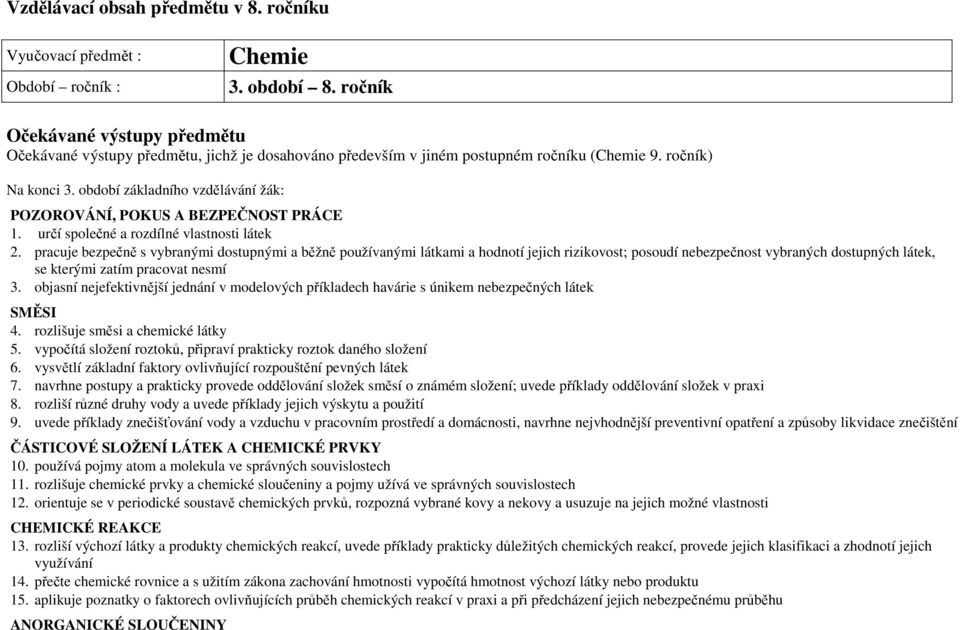 Vzdělávací obsah předmětu v 8. ročníku

| Vyučovací předmět : | Chemie |
|---|---|
| Období – ročník : | 3. období – 8. ročník |

Očekávané výstupy předmětu
Očekávané výstupy předmětu, jichž je dosahováno především v jiném postupném ročníku (Chemie 9. ročník)

Na konci 3. období základního vzdělávání žák:

POZOROVÁNÍ, POKUS A BEZPEČNOST PRÁCE
1. určí společné a rozdílné vlastnosti látek
2. pracuje bezpečně s vybranými dostupnými a běžně používanými látkami a hodnotí jejich rizikovost; posoudí nebezpečnost vybraných dostupných látek, se kterými zatím pracovat nesmí
3. objasní nejefektivnější jednání v modelových příkladech havárie s únikem nebezpečných látek

SMĚSI
4. rozlišuje směsi a chemické látky
5. vypočítá složení roztoků, připraví prakticky roztok daného složení
6. vysvětlí základní faktory ovlivňující rozpouštění pevných látek
7. navrhne postupy a prakticky provede oddělování složek směsí o známém složení; uvede příklady oddělování složek v praxi
8. rozliší různé druhy vody a uvede příklady jejich výskytu a použití
9. uvede příklady znečišťování vody a vzduchu v pracovním prostředí a domácnosti, navrhne nejvhodnější preventivní opatření a způsoby likvidace znečištění

ČÁSTICOVÉ SLOŽENÍ LÁTEK A CHEMICKÉ PRVKY
10. používá pojmy atom a molekula ve správných souvislostech
11. rozlišuje chemické prvky a chemické sloučeniny a pojmy užívá ve správných souvislostech
12. orientuje se v periodické soustavě chemických prvků, rozpozná vybrané kovy a nekovy a usuzuje na jejich možné vlastnosti

CHEMICKÉ REAKCE
13. rozliší výchozí látky a produkty chemických reakcí, uvede příklady prakticky důležitých chemických reakcí, provede jejich klasifikaci a zhodnotí jejich využívání
14. přečte chemické rovnice a s užitím zákona zachování hmotnosti vypočítá hmotnost výchozí látky nebo produktu
15. aplikuje poznatky o faktorech ovlivňujících průběh chemických reakcí v praxi a při předcházení jejich nebezpečnému průběhu

ANORGANICKÉ SLOUČENINY